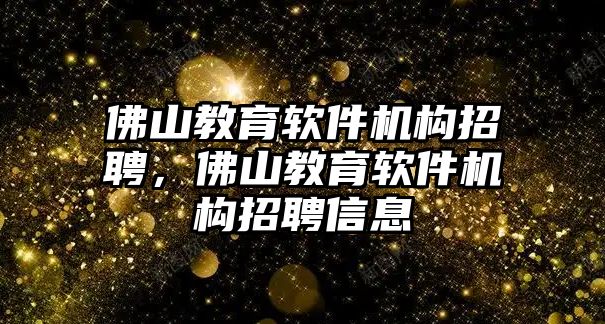 佛山教育软件机构招聘，佛山教育软件机构招聘信息